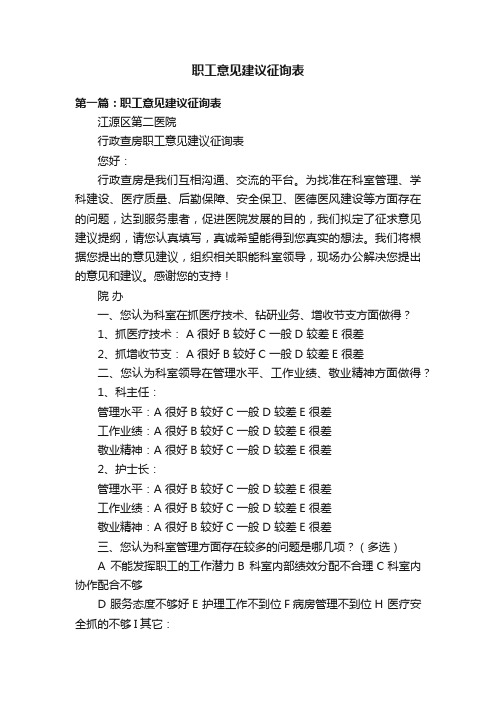 职工意见建议征询表

第一篇：职工意见建议征询表

江源区第二医院

行政查房职工意见建议征询表

您好：

行政查房是我们互相沟通、交流的平台。为找准在科室管理、学科建设、医疗质量、后勤保障、安全保卫、医德医风建设等方面存在的问题，达到服务患者，促进医院发展的目的，我们拟定了征求意见建议提纲，请您认真填写，真诚希望能得到您真实的想法。我们将根据您提出的意见建议，组织相关职能科室领导，现场办公解决您提出的意见和建议。感谢您的支持！

院 办

一、您认为科室在抓医疗技术、钻研业务、增收节支方面做得？

1、抓医疗技术： A 很好 B 较好 C 一般 D 较差 E 很差

2、抓增收节支： A 很好 B 较好 C 一般 D 较差 E 很差

二、您认为科室领导在管理水平、工作业绩、敬业精神方面做得？

1、科主任：

管理水平：A 很好 B 较好 C 一般 D 较差 E 很差

工作业绩：A 很好 B 较好 C 一般 D 较差 E 很差

敬业精神：A 很好 B 较好 C 一般 D 较差 E 很差

2、护士长：

管理水平：A 很好 B 较好 C 一般 D 较差 E 很差

工作业绩：A 很好 B 较好 C 一般 D 较差 E 很差

敬业精神：A 很好 B 较好 C 一般 D 较差 E 很差

三、您认为科室管理方面存在较多的问题是哪几项？（多选）

A 不能发挥职工的工作潜力 B 科室内部绩效分配不合理 C 科室内协作配合不够

D 服务态度不够好 E 护理工作不到位 F 病房管理不到位 H 医疗安全抓的不够 I 其它：